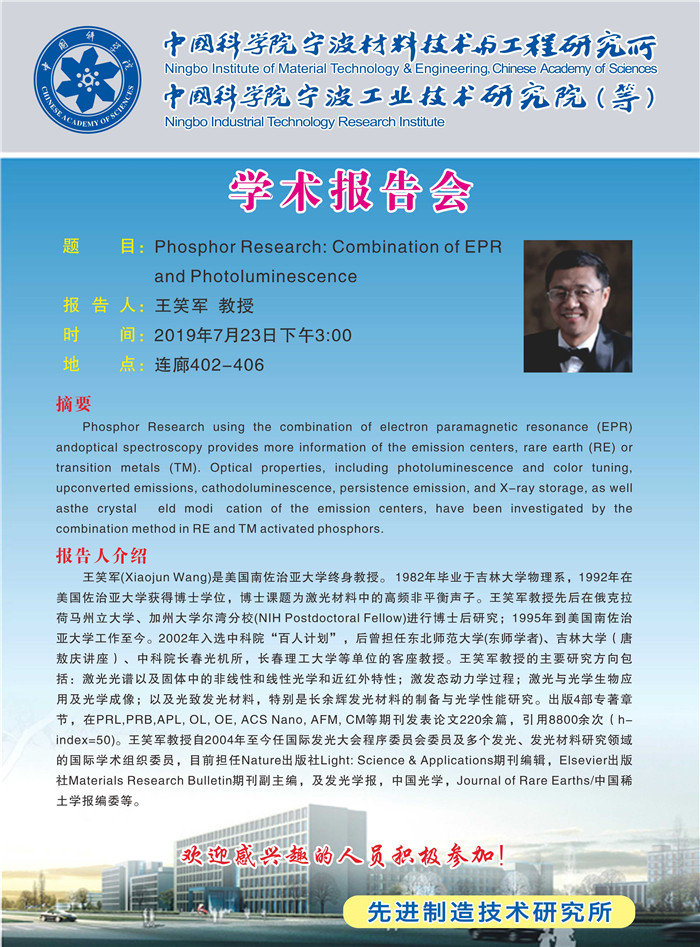 中国科学院
CHINESE ACADEMY OF SCIENCES

中国科学院宁波材料技术与工程研究所
Ningbo Institute of Material Technology & Engineering, Chinese Academy of Sciences
中国科学院宁波工业技术研究院(筹)
Ningbo Industrial Technology Research Institute

学术报告会

题　　目：Phosphor Research: Combination of EPR and Photoluminescence
报 告 人：王笑军 教授
时　　间：2019年7月23日下午3:00
地　　点：连廊402-406

摘要

Phosphor Research using the combination of electron paramagnetic resonance (EPR) andoptical spectroscopy provides more information of the emission centers, rare earth (RE) or transition metals (TM). Optical properties, including photoluminescence and color tuning, upconverted emissions, cathodoluminescence, persistence emission, and X-ray storage, as well asthe crystal eld modi cation of the emission centers, have been investigated by the combination method in RE and TM activated phosphors.

报告人介绍

王笑军(Xiaojun Wang)是美国南佐治亚大学终身教授。1982年毕业于吉林大学物理系，1992年在美国佐治亚大学获得博士学位，博士课题为激光材料中的高频非平衡声子。王笑军教授先后在俄克拉荷马州立大学、加州大学尔湾分校(NIH Postdoctoral Fellow)进行博士后研究；1995年到美国南佐治亚大学工作至今。2002年入选中科院“百人计划”，后曾担任东北师范大学(东师学者)、吉林大学（唐敖庆讲座）、中科院长春光机所，长春理工大学等单位的客座教授。王笑军教授的主要研究方向包括：激光光谱以及固体中的非线性和线性光学和近红外特性；激发态动力学过程；激光与光学生物应用及光学成像；以及光致发光材料，特别是长余辉发光材料的制备与光学性能研究。出版4部专著章节，在PRL,PRB,APL, OL, OE, ACS Nano, AFM, CM等期刊发表论文220余篇，引用8800余次（h-index=50)。王笑军教授自2004年至今任国际发光大会程序委员会委员及多个发光、发光材料研究领域的国际学术组织委员，目前担任Nature出版社Light: Science & Applications期刊编辑，Elsevier出版社Materials Research Bulletin期刊副主编，及发光学报，中国光学，Journal of Rare Earths/中国稀土学报编委等。

欢迎感兴趣的人员积极参加!

先进制造技术研究所